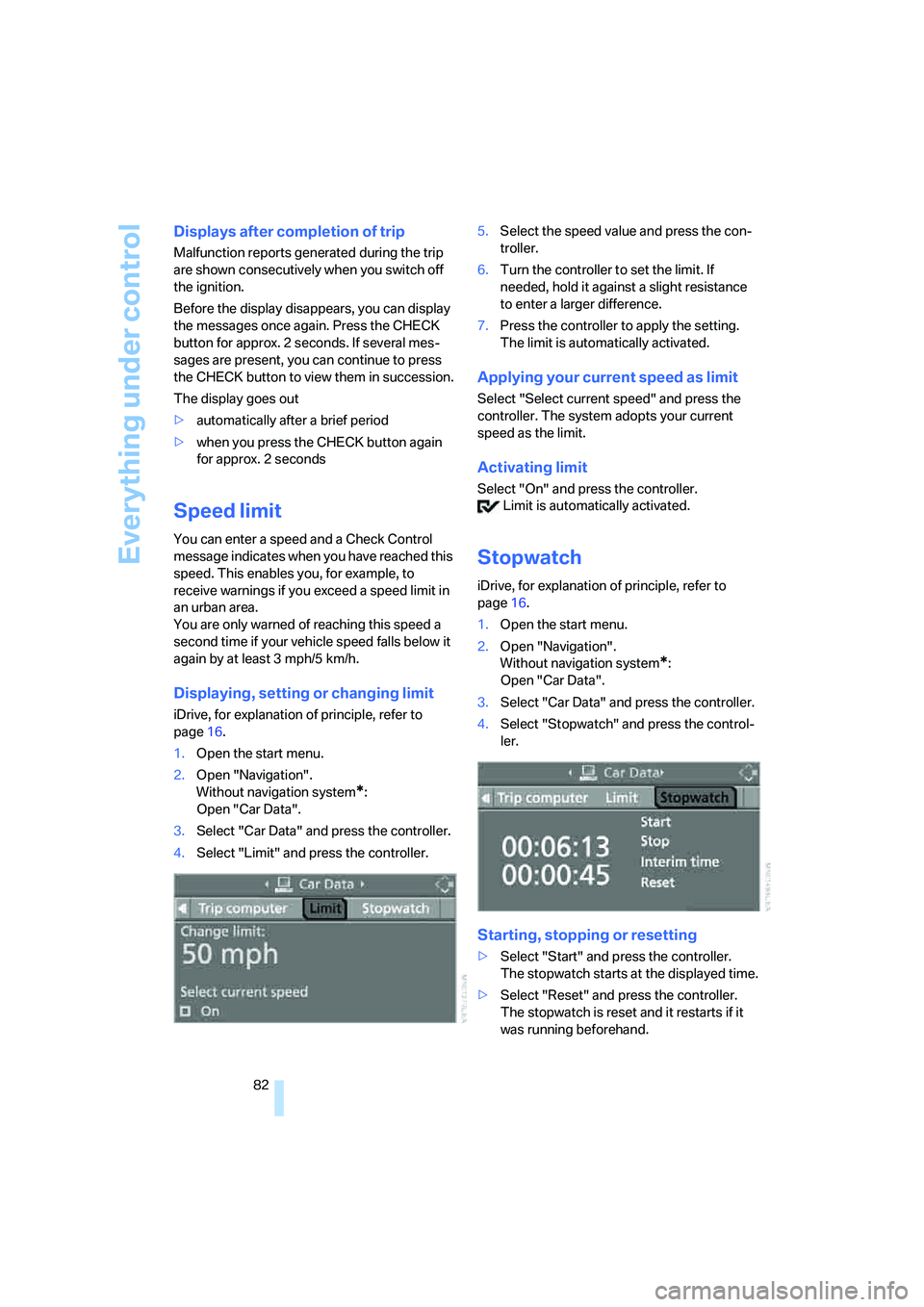 Everything under control

Displays after completion of trip

Malfunction reports generated during the trip are shown consecutively when you switch off the ignition.

Before the display disappears, you can display the messages once again. Press the CHECK button for approx. 2 seconds. If several messages are present, you can continue to press the CHECK button to view them in succession.

The display goes out

▷ automatically after a brief period

▷ when you press the CHECK button again for approx. 2 seconds

Speed limit

You can enter a speed and a Check Control message indicates when you have reached this speed. This enables you, for example, to receive warnings if you exceed a speed limit in an urban area.
You are only warned of reaching this speed a second time if your vehicle speed falls below it again by at least 3 mph/5 km/h.

Displaying, setting or changing limit

iDrive, for explanation of principle, refer to page 16.

1. Open the start menu.
2. Open "Navigation".
Without navigation system*:
Open "Car Data".
3. Select "Car Data" and press the controller.
4. Select "Limit" and press the controller.

Car Data
Trip computer Limit Stopwatch
Change limit:
50 mph
Select current speed
On

5. Select the speed value and press the controller.
6. Turn the controller to set the limit. If needed, hold it against a slight resistance to enter a larger difference.
7. Press the controller to apply the setting. The limit is automatically activated.

Applying your current speed as limit

Select "Select current speed" and press the controller. The system adopts your current speed as the limit.

Activating limit

Select "On" and press the controller.
Limit is automatically activated.

Stopwatch

iDrive, for explanation of principle, refer to page 16.

1. Open the start menu.
2. Open "Navigation".
Without navigation system*:
Open "Car Data".
3. Select "Car Data" and press the controller.
4. Select "Stopwatch" and press the controller.

Car Data
Trip computer Limit Stopwatch
00:06:13
00:00:45
Start
Stop
Interim time
Reset

Starting, stopping or resetting

▷ Select "Start" and press the controller. The stopwatch starts at the displayed time.
▷ Select "Reset" and press the controller. The stopwatch is reset and it restarts if it was running beforehand.

82

carmanualsonline.info